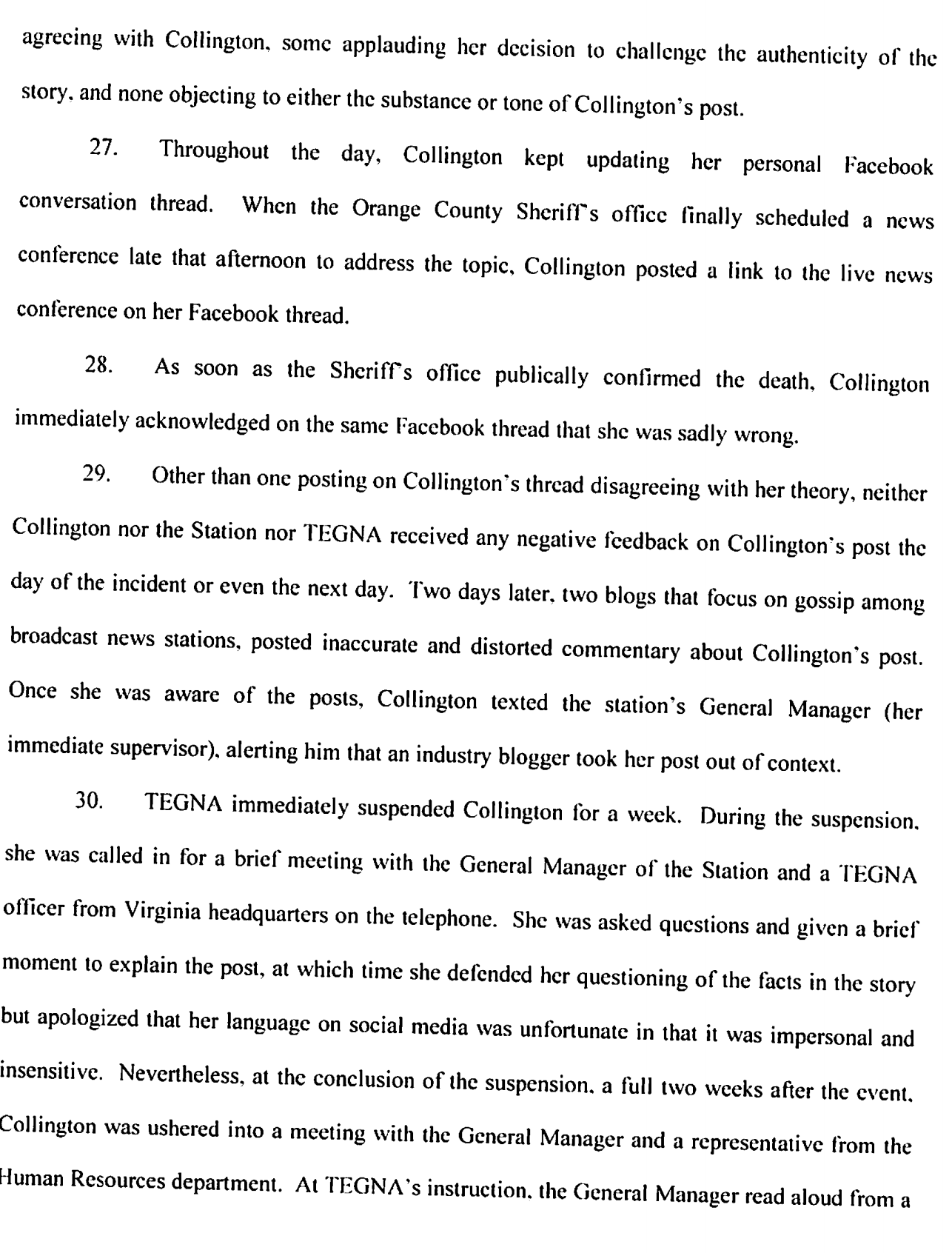 agreeing with Collington, some applauding her decision to challenge the authenticity of the story, and none objecting to either the substance or tone of Collington's post.

27. Throughout the day, Collington kept updating her personal Facebook conversation thread. When the Orange County Sheriff's office finally scheduled a news conference late that afternoon to address the topic, Collington posted a link to the live news conference on her Facebook thread.

28. As soon as the Sheriff's office publically confirmed the death, Collington immediately acknowledged on the same Facebook thread that she was sadly wrong.

29. Other than one posting on Collington's thread disagreeing with her theory, neither Collington nor the Station nor TEGNA received any negative feedback on Collington's post the day of the incident or even the next day. Two days later, two blogs that focus on gossip among broadcast news stations, posted inaccurate and distorted commentary about Collington's post. Once she was aware of the posts, Collington texted the station's General Manager (her immediate supervisor), alerting him that an industry blogger took her post out of context.

30. TEGNA immediately suspended Collington for a week. During the suspension, she was called in for a brief meeting with the General Manager of the Station and a TEGNA officer from Virginia headquarters on the telephone. She was asked questions and given a brief moment to explain the post, at which time she defended her questioning of the facts in the story but apologized that her language on social media was unfortunate in that it was impersonal and insensitive. Nevertheless, at the conclusion of the suspension, a full two weeks after the event, Collington was ushered into a meeting with the General Manager and a representative from the Human Resources department. At TEGNA's instruction, the General Manager read aloud from a